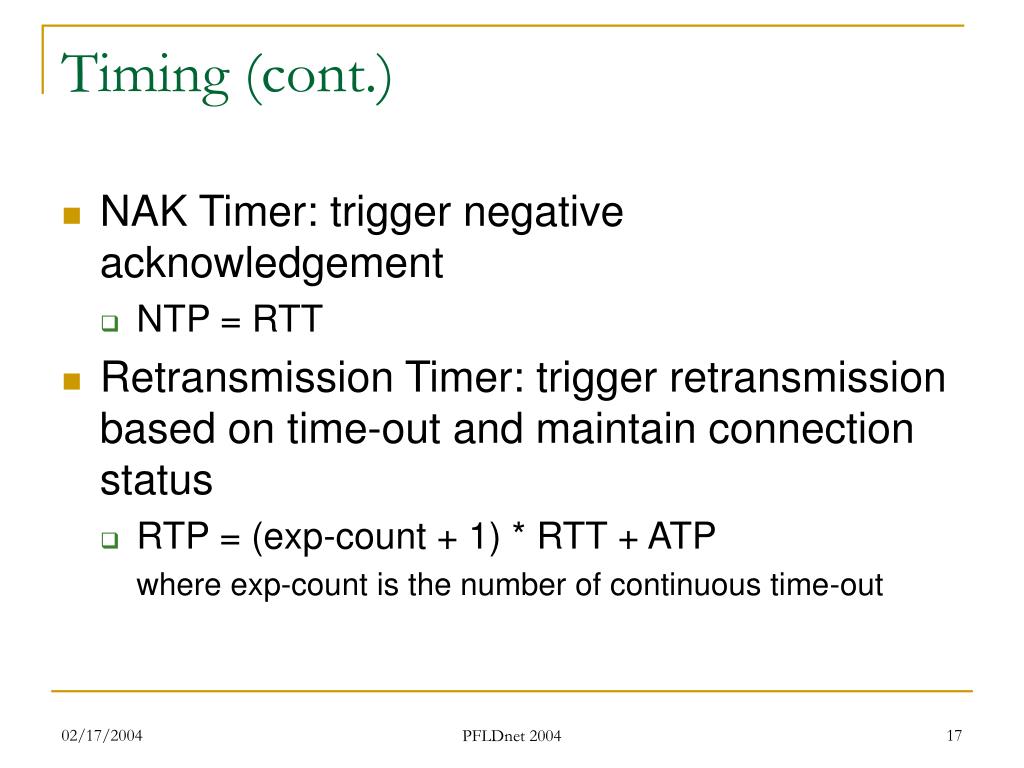 Timing (cont.)

NAK Timer: trigger negative acknowledgement

NTP = RTT

Retransmission Timer: trigger retransmission based on time-out and maintain connection status

RTP = (exp-count + 1) * RTT + ATP

where exp-count is the number of continuous time-out

02/17/2004

PFLDnet 2004

17